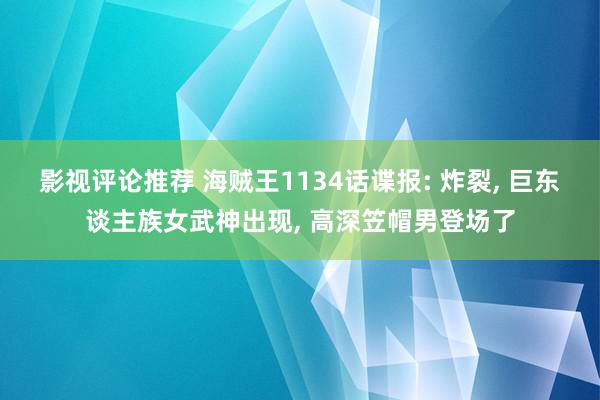 影视评论推荐 海贼王1134话谍报: 炸裂, 巨东谈主族女武神出现, 高深笠帽男登场了